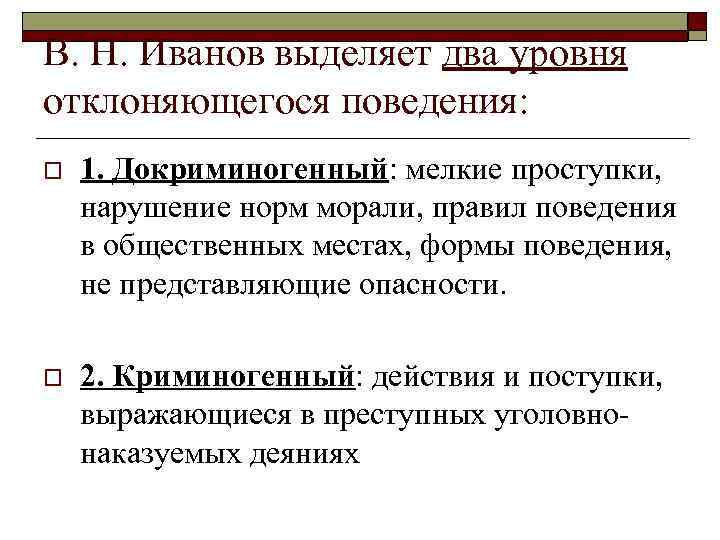 В. Н. Иванов выделяет два уровня отклоняющегося поведения:

1. Докриминогенный: мелкие проступки, нарушение норм морали, правил поведения в общественных местах, формы поведения, не представляющие опасности.

2. Криминогенный: действия и поступки, выражающиеся в преступных уголовно-наказуемых деяниях